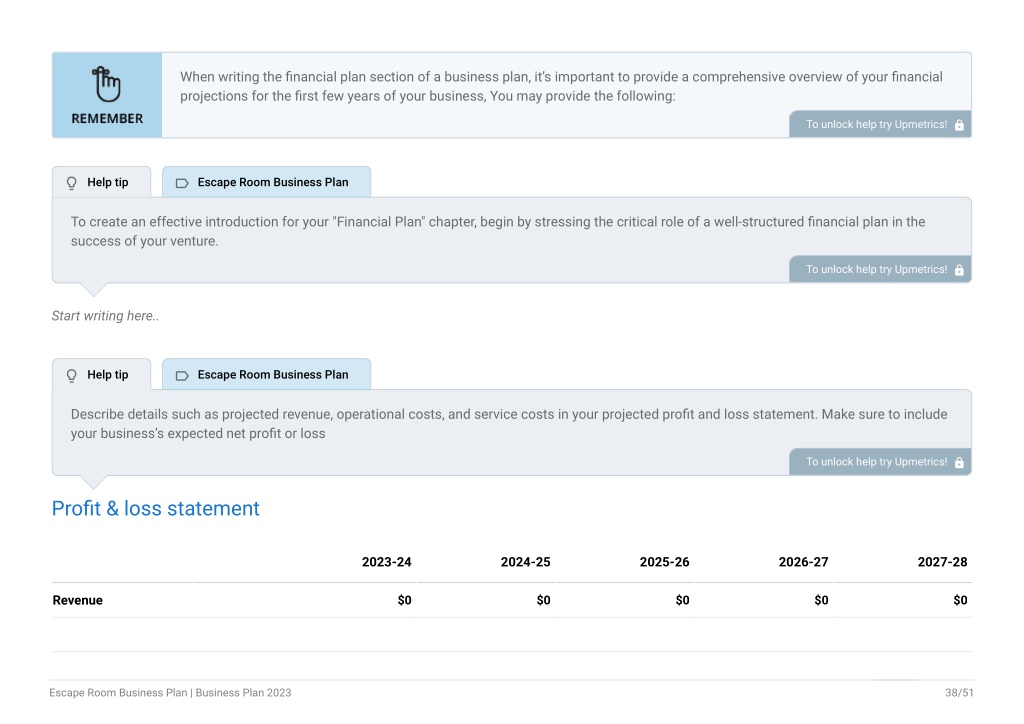 REMEMBER

When writing the financial plan section of a business plan, it's important to provide a comprehensive overview of your financial projections for the first few years of your business, You may provide the following:

To unlock help try Upmetrics!

Help tip

Escape Room Business Plan

To create an effective introduction for your "Financial Plan" chapter, begin by stressing the critical role of a well-structured financial plan in the success of your venture.

To unlock help try Upmetrics!

Start writing here..

Help tip

Escape Room Business Plan

Describe details such as projected revenue, operational costs, and service costs in your projected profit and loss statement. Make sure to include your business's expected net profit or loss

To unlock help try Upmetrics!

Profit & loss statement

| | 2023-24 | 2024-25 | 2025-26 | 2026-27 | 2027-28 |
|---|---|---|---|---|---|
| Revenue | $0 | $0 | $0 | $0 | $0 |

Escape Room Business Plan | Business Plan 2023

38/51